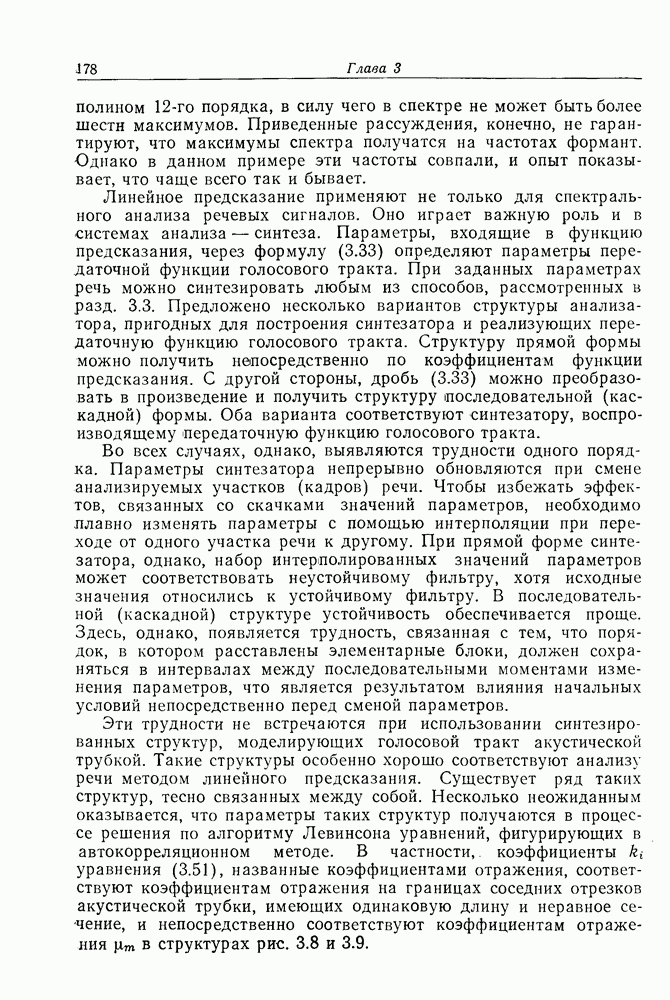 178 Глава 3

полином 12-го порядка, в силу чего в спектре не может быть более шести максимумов. Приведенные рассуждения, конечно, не гарантируют, что максимумы спектра получатся на частотах формант. Однако в данном примере эти частоты совпали, и опыт показывает, что чаще всего так и бывает.

Линейное предсказание применяют не только для спектрального анализа речевых сигналов. Оно играет важную роль и в системах анализа — синтеза. Параметры, входящие в функцию предсказания, через формулу (3.33) определяют параметры передаточной функции голосового тракта. При заданных параметрах речь можно синтезировать любым из способов, рассмотренных в разд. 3.3. Предложено несколько вариантов структуры анализатора, пригодных для построения синтезатора и реализующих передаточную функцию голосового тракта. Структуру прямой формы можно получить непосредственно по коэффициентам функции предсказания. С другой стороны, дробь (3.33) можно преобразовать в произведение и получить структуру последовательной (каскадной) формы. Оба варианта соответствуют синтезатору, воспроизводящему передаточную функцию голосового тракта.

Во всех случаях, однако, выявляются трудности одного порядка. Параметры синтезатора непрерывно обновляются при смене анализируемых участков (кадров) речи. Чтобы избежать эффектов, связанных со скачками значений параметров, необходимо плавно изменять параметры с помощью интерполяции при переходе от одного участка речи к другому. При прямой форме синтезатора, однако, набор интерполированных значений параметров может соответствовать неустойчивому фильтру, хотя исходные значения относились к устойчивому фильтру. В последовательной (каскадной) структуре устойчивость обеспечивается проще. Здесь, однако, появляется трудность, связанная с тем, что порядок, в котором расставлены элементарные блоки, должен сохраняться в интервалах между последовательными моментами изменения параметров, что является результатом влияния начальных условий непосредственно перед сменой параметров.

Эти трудности не встречаются при использовании синтезированных структур, моделирующих голосовой тракт акустической трубкой. Такие структуры особенно хорошо соответствуют анализу речи методом линейного предсказания. Существует ряд таких структур, тесно связанных между собой. Несколько неожиданным оказывается, что параметры таких структур получаются в процессе решения по алгоритму Левинсона уравнений, фигурирующих в автокорреляционном методе. В частности, коэффициенты $k_i$ уравнения (3.51), названные коэффициентами отражения, соответствуют коэффициентам отражения на границах соседних отрезков акустической трубки, имеющих одинаковую длину и неравное сечение, и непосредственно соответствуют коэффициентам отражения $\mu_m$ в структурах рис. 3.8 и 3.9.